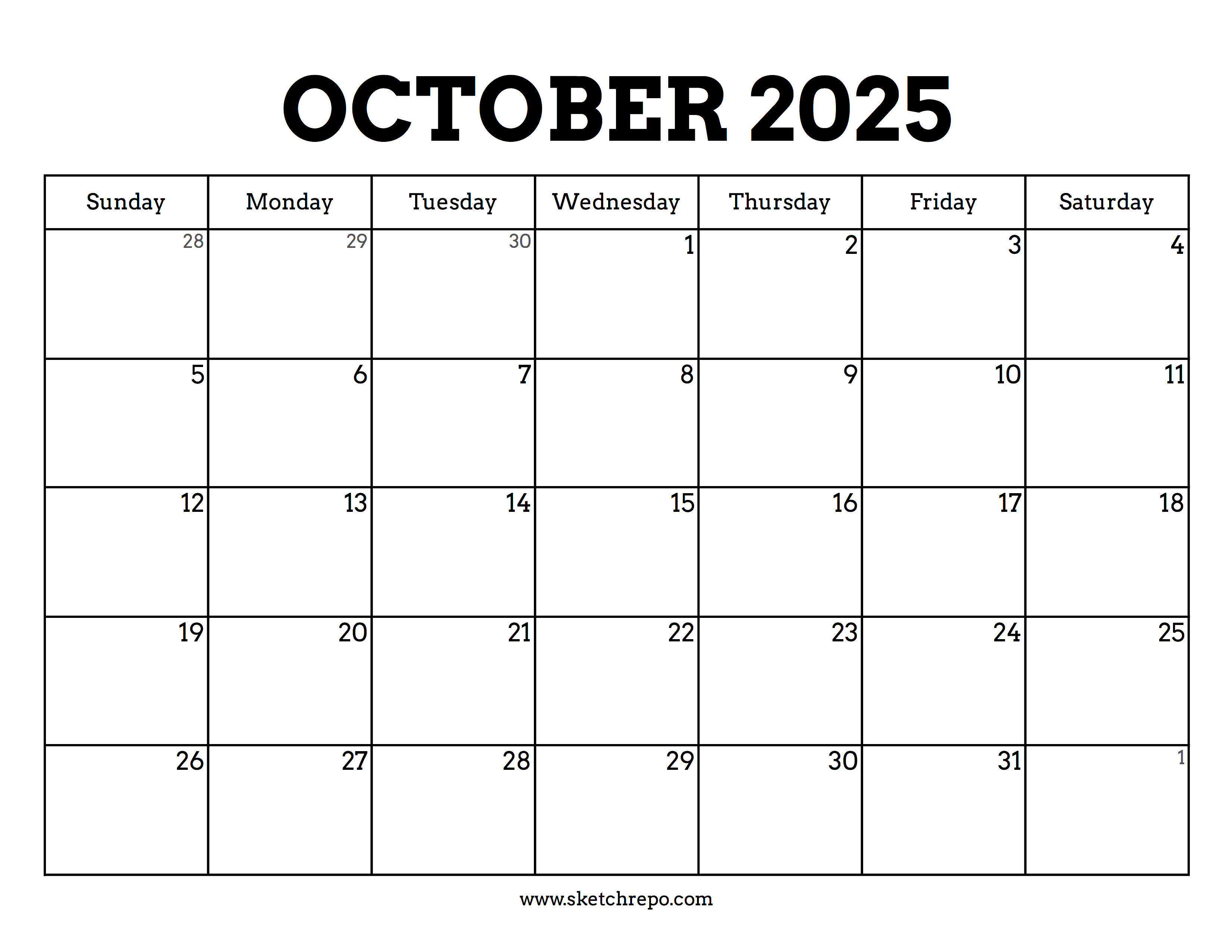 OCTOBER 2025

| Sunday | Monday | Tuesday | Wednesday | Thursday | Friday | Saturday |
|---|---|---|---|---|---|---|
| 28 | 29 | 30 | 1 | 2 | 3 | 4 |
| 5 | 6 | 7 | 8 | 9 | 10 | 11 |
| 12 | 13 | 14 | 15 | 16 | 17 | 18 |
| 19 | 20 | 21 | 22 | 23 | 24 | 25 |
| 26 | 27 | 28 | 29 | 30 | 31 | 1 |

www.sketchrepo.com